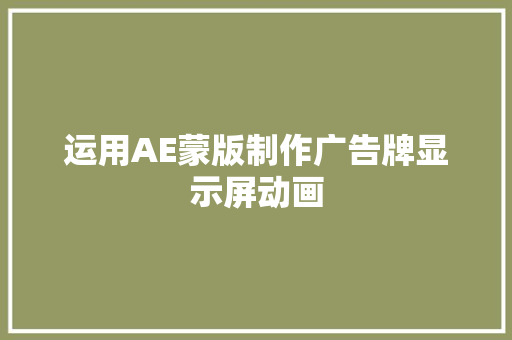 运用AE蒙版制作广告牌显示屏动画